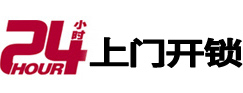 24 小时 HOUR 上门开锁